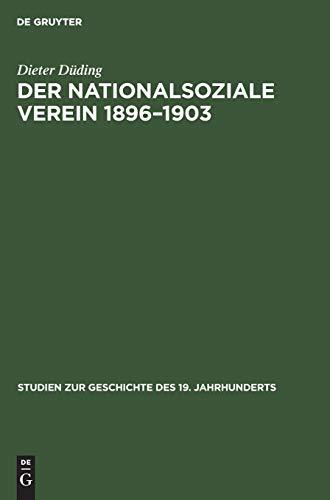 DE GRUYTER

Dieter Düding

DER NATIONALSOZIALE VEREIN 1896–1903

STUDIEN ZUR GESCHICHTE DES 19. JAHRHUNDERTS

DE
G